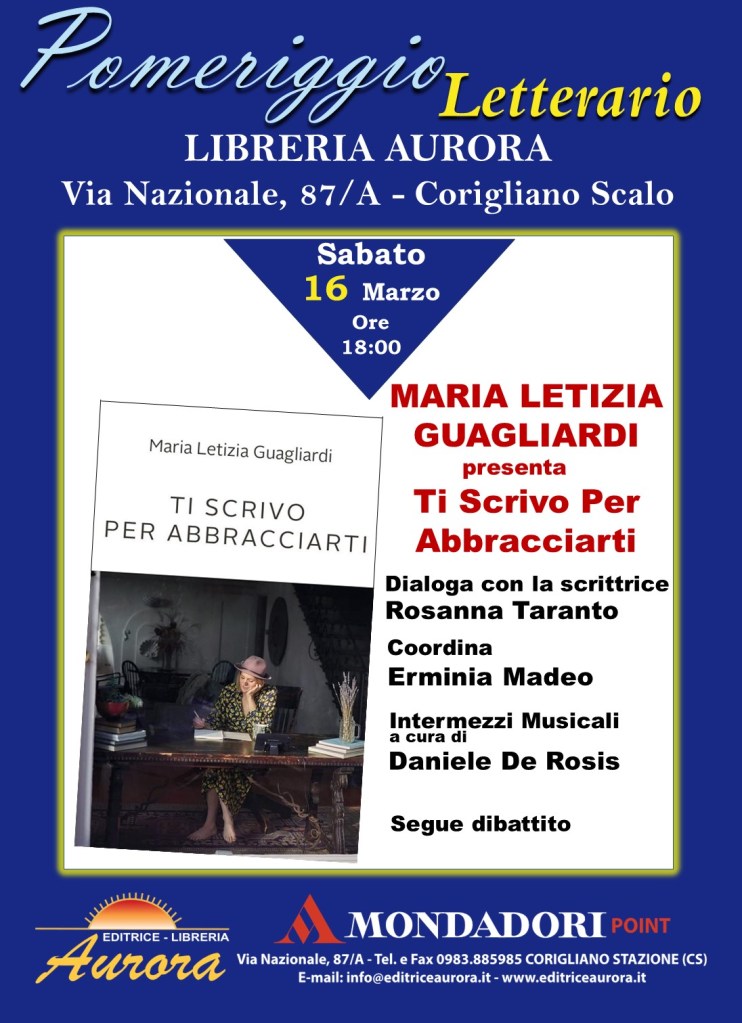 Pomeriggio Letterario
LIBRERIA AURORA
Via Nazionale, 87/A - Corigliano Scalo

Sabato
16 Marzo
Ore
18:00

Maria Letizia Guagliardi

TI SCRIVO PER ABBRACCIARTI

MARIA LETIZIA GUAGLIARDI
presenta
Ti Scrivo Per Abbracciarti

Dialoga con la scrittrice
Rosanna Taranto

Coordina
Erminia Madeo

Intermezzi Musicali
a cura di
Daniele De Rosis

Segue dibattito

EDITRICE - LIBRERIA
Aurora

MONDADORI POINT
Via Nazionale, 87/A - Tel. e Fax 0983.885985 CORIGLIANO STAZIONE (CS)
E-mail: info@editriceaurora.it - www.editriceaurora.it